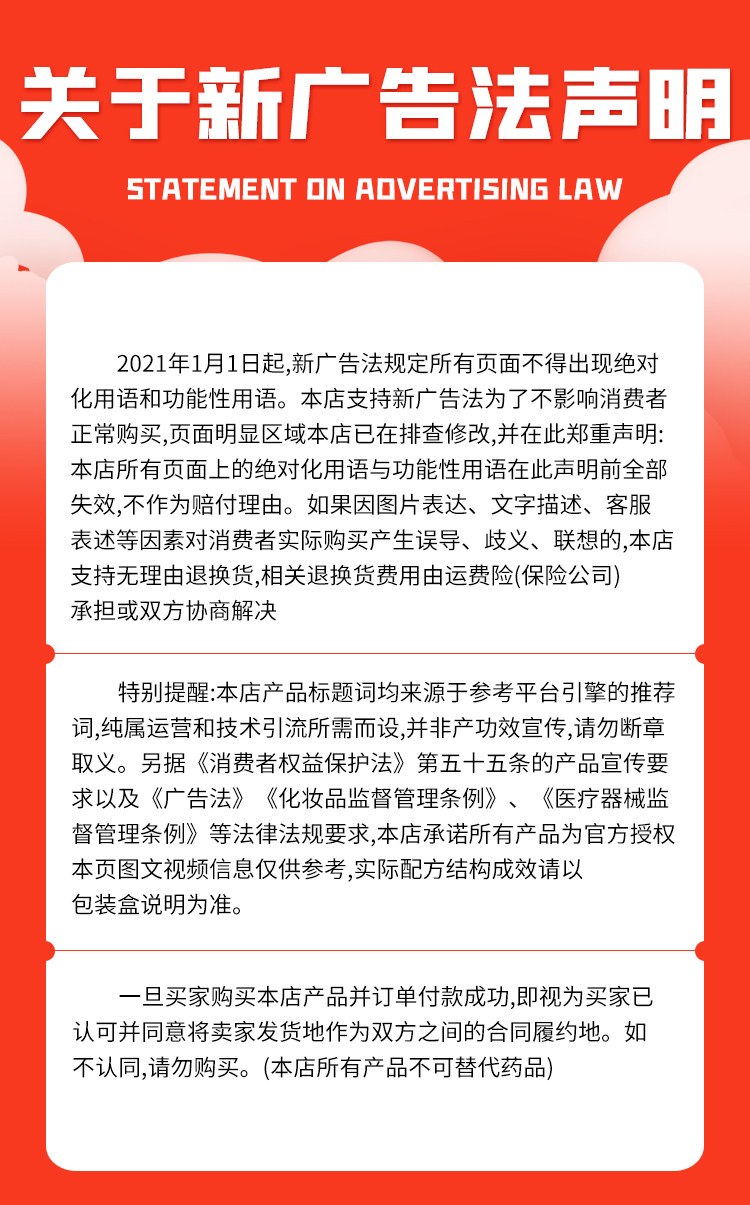 关于新广告法声明

STATEMENT ON ADVERTISING LAW

2021年1月1日起,新广告法规定所有页面不得出现绝对化用语和功能性用语。本店支持新广告法为了不影响消费者正常购买,页面明显区域本店已在排查修改,并在此郑重声明:本店所有页面上的绝对化用语与功能性用语在此声明前全部失效,不作为赔付理由。如果因图片表达、文字描述、客服表述等因素对消费者实际购买产生误导、歧义、联想的,本店支持无理由退换货,相关退换货费用由运费险(保险公司)承担或双方协商解决

特别提醒:本店产品标题词均来源于参考平台引擎的推荐词,纯属运营和技术引流所需而设,并非产功效宣传,请勿断章取义。另据《消费者权益保护法》第五十五条的产品宣传要求以及《广告法》《化妆品监督管理条例》、《医疗器械监督管理条例》等法律法规要求,本店承诺所有产品为官方授权本页图文视频信息仅供参考,实际配方结构成效请以包装盒说明为准。

一旦买家购买本店产品并订单付款成功,即视为买家已认可并同意将卖家发货地作为双方之间的合同履约地。如不认同,请勿购买。(本店所有产品不可替代药品)